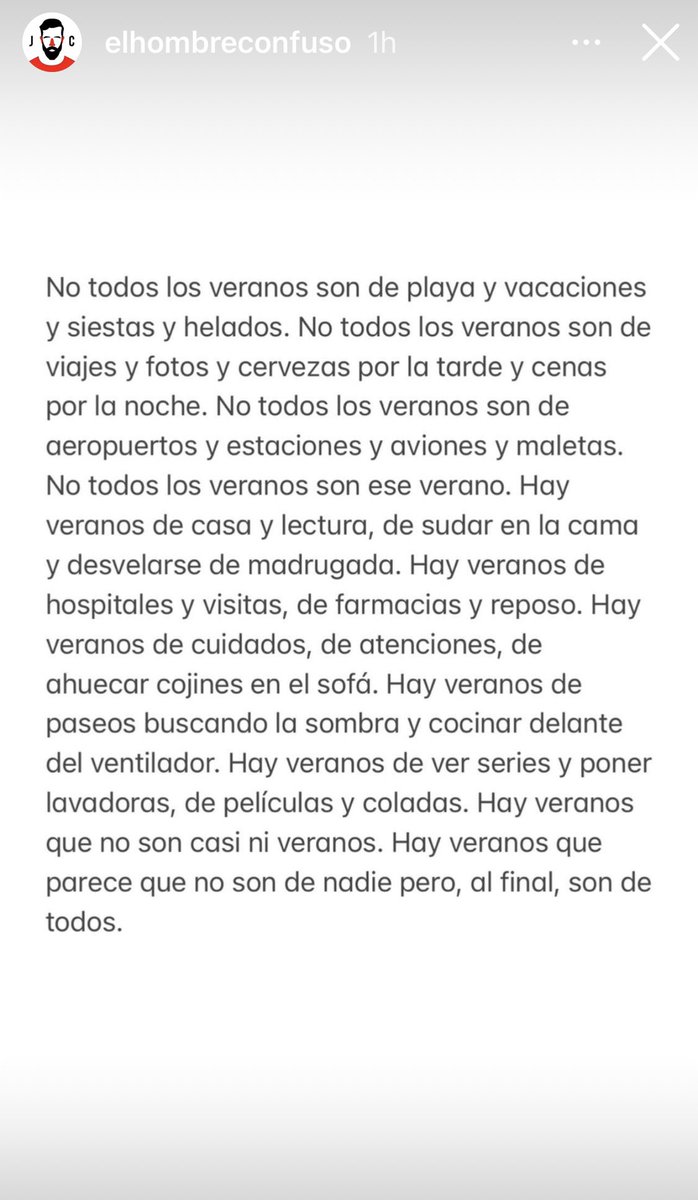 J C elhombreconfuso 1h

No todos los veranos son de playa y vacaciones y siestas y helados. No todos los veranos son de viajes y fotos y cervezas por la tarde y cenas por la noche. No todos los veranos son de aeropuertos y estaciones y aviones y maletas. No todos los veranos son ese verano. Hay veranos de casa y lectura, de sudar en la cama y desvelarse de madrugada. Hay veranos de hospitales y visitas, de farmacias y reposo. Hay veranos de cuidados, de atenciones, de ahuecar cojines en el sofá. Hay veranos de paseos buscando la sombra y cocinar delante del ventilador. Hay veranos de ver series y poner lavadoras, de películas y coladas. Hay veranos que no son casi ni veranos. Hay veranos que parece que no son de nadie pero, al final, son de todos.